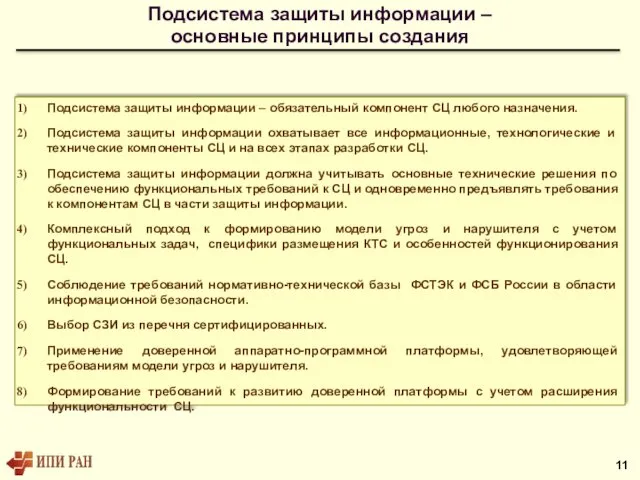 Подсистема защиты информации – основные принципы создания

1) Подсистема защиты информации – обязательный компонент СЦ любого назначения.

2) Подсистема защиты информации охватывает все информационные, технологические и технические компоненты СЦ и на всех этапах разработки СЦ.

3) Подсистема защиты информации должна учитывать основные технические решения по обеспечению функциональных требований к СЦ и одновременно предъявлять требования к компонентам СЦ в части защиты информации.

4) Комплексный подход к формированию модели угроз и нарушителя с учетом функциональных задач, специфики размещения КТС и особенностей функционирования СЦ.

5) Соблюдение требований нормативно-технической базы ФСТЭК и ФСБ России в области информационной безопасности.

6) Выбор СЗИ из перечня сертифицированных.

7) Применение доверенной аппаратно-программной платформы, удовлетворяющей требованиям модели угроз и нарушителя.

8) Формирование требований к развитию доверенной платформы с учетом расширения функциональности СЦ.

ИПИ РАН

11